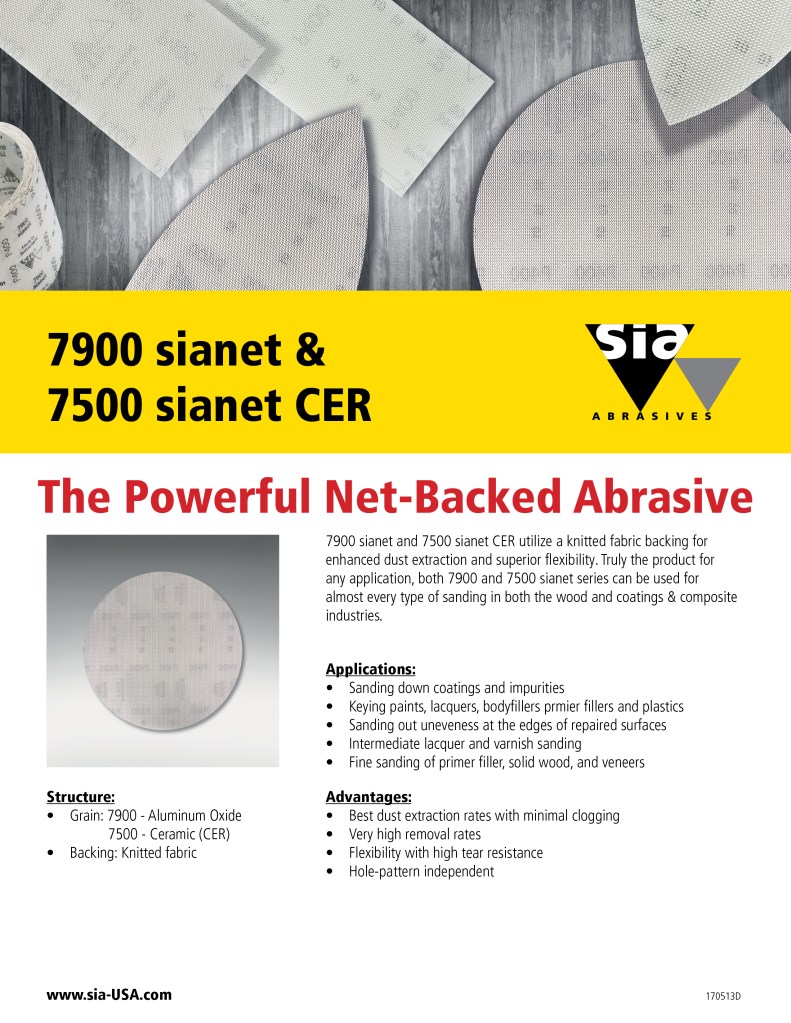 7900 sianet &
7500 sianet CER

sia
ABRASIVES

The Powerful Net-Backed Abrasive

7900 sianet and 7500 sianet CER utilize a knitted fabric backing for enhanced dust extraction and superior flexibility. Truly the product for any application, both 7900 and 7500 sianet series can be used for almost every type of sanding in both the wood and coatings & composite industries.

Applications:
• Sanding down coatings and impurities
• Keying paints, lacquers, bodyfillers prmier fillers and plastics
• Sanding out uneveness at the edges of repaired surfaces
• Intermediate lacquer and varnish sanding
• Fine sanding of primer filler, solid wood, and veneers

Structure:
• Grain: 7900 - Aluminum Oxide
7500 - Ceramic (CER)
• Backing: Knitted fabric

Advantages:
• Best dust extraction rates with minimal clogging
• Very high removal rates
• Flexibility with high tear resistance
• Hole-pattern independent

www.sia-USA.com

170513D